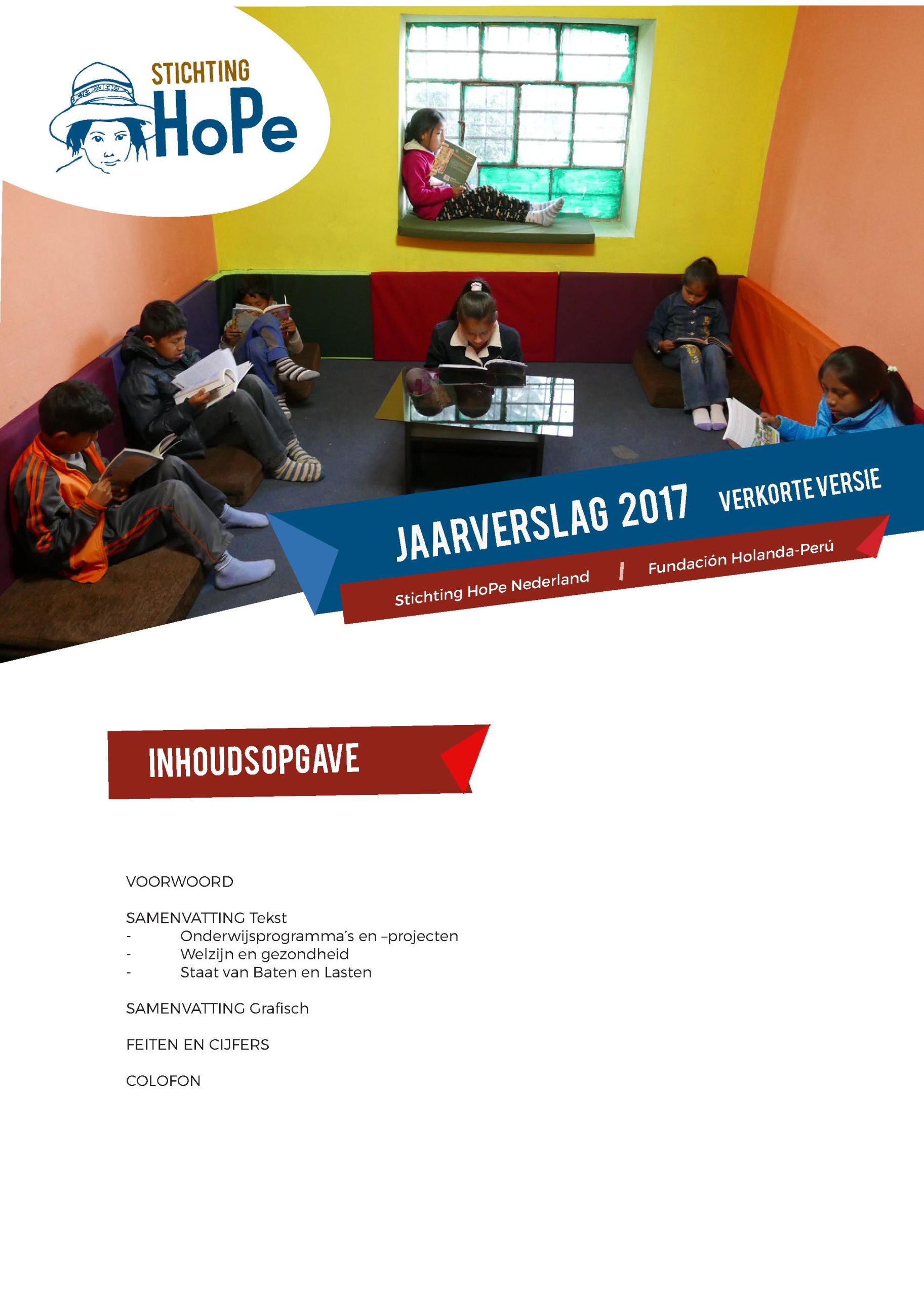 STICHTING
HoPe

JAARVERSLAG 2017 VERKORTE VERSIE

Stichting HoPe Nederland | Fundación Holanda-Perú

INHOUDSOPGAVE

VOORWOORD

SAMENVATTING Tekst
- Onderwijsprogramma's en –projecten
- Welzijn en gezondheid
- Staat van Baten en Lasten

SAMENVATTING Grafisch

FEITEN EN CIJFERS

COLOFON